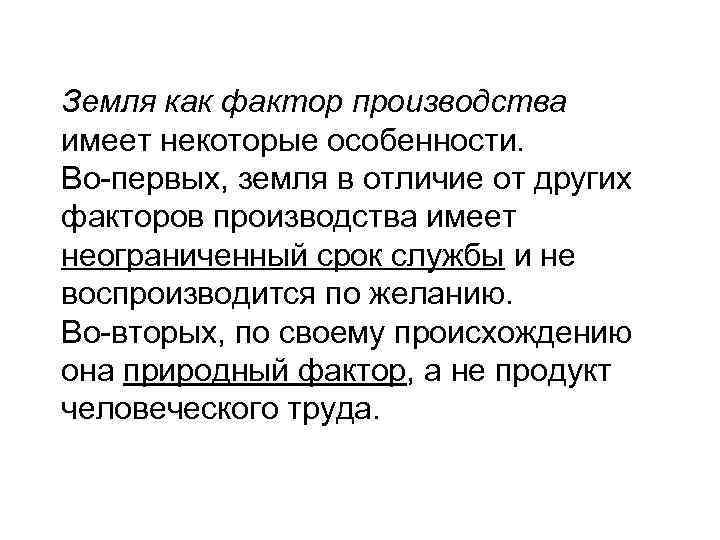 Земля как фактор производства имеет некоторые особенности. Во-первых, земля в отличие от других факторов производства имеет неограниченный срок службы и не воспроизводится по желанию. Во-вторых, по своему происхождению она природный фактор, а не продукт человеческого труда.